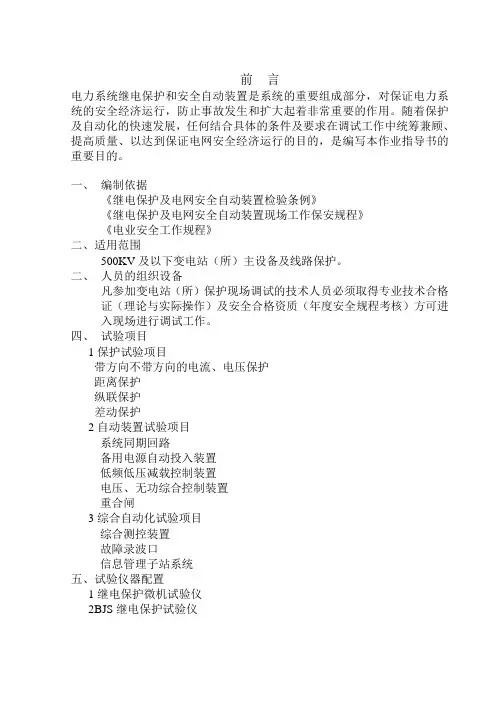 前　言

电力系统继电保护和安全自动装置是系统的重要组成部分，对保证电力系统的安全经济运行，防止事故发生和扩大起着非常重要的作用。随着保护及自动化的快速发展，任何结合具体的条件及要求在调试工作中统筹兼顾、提高质量、以达到保证电网安全经济运行的目的，是编写本作业指导书的重要目的。

一、　编制依据
《继电保护及电网安全自动装置检验条例》
《继电保护及电网安全自动装置现场工作保安规程》
《电业安全工作规程》
二、适用范围
500KV 及以下变电站（所）主设备及线路保护。
二、　人员的组织设备
凡参加变电站（所）保护现场调试的技术人员必须取得专业技术合格证（理论与实际操作）及安全合格资质（年度安全规程考核）方可进入现场进行调试工作。
四、　试验项目
1 保护试验项目
带方向不带方向的电流、电压保护
距离保护
纵联保护
差动保护
2 自动装置试验项目
系统同期回路
备用电源自动投入装置
低频低压减载控制装置
电压、无功综合控制装置
重合闸
3 综合自动化试验项目
综合测控装置
故障录波口
信息管理子站系统
五、试验仪器配置
1 继电保护微机试验仪
2BJS 继电保护试验仪